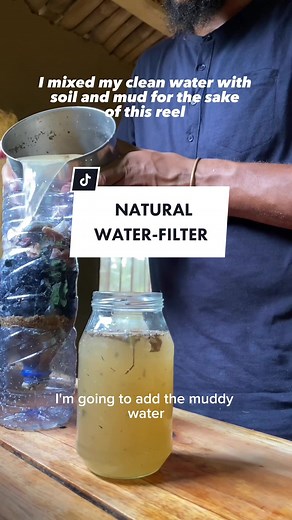 I mixed my clean water with soil and mud for the sake of this reel

NATURAL WATER-FILTER

I'm going to add the muddy water